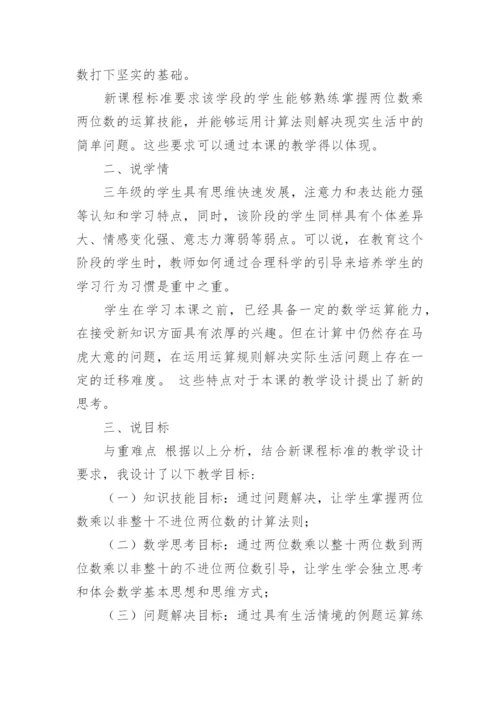 数打下坚实的基础。

新课程标准要求该学段的学生能够熟练掌握两位数乘两位数的运算技能，并能够运用计算法则解决现实生活中的简单问题。这些要求可以通过本课的教学得以体现。

二、说学情

三年级的学生具有思维快速发展，注意力和表达能力强等认知和学习特点，同时，该阶段的学生同样具有个体差异大、情感变化强、意志力薄弱等弱点。可以说，在教育这个阶段的学生时，教师如何通过合理科学的引导来培养学生的学习行为习惯是重中之重。

学生在学习本课之前，已经具备一定的数学运算能力，在接受新知识方面具有浓厚的兴趣。但在计算中仍然存在马虎大意的问题，在运用运算规则解决实际生活问题上存在一定的迁移难度。 这些特点对于本课的教学设计提出了新的思考。

三、说目标

与重难点 根据以上分析，结合新课程标准的教学设计要求，我设计了以下教学目标：

（一）知识技能目标：通过问题解决，让学生掌握两位数乘以非整十不进位两位数的计算法则；

（二）数学思考目标：通过两位数乘以整十两位数到两位数乘以非整十的不进位两位数引导，让学生学会独立思考和体会数学基本思想和思维方式；

（三）问题解决目标：通过具有生活情境的例题运算练